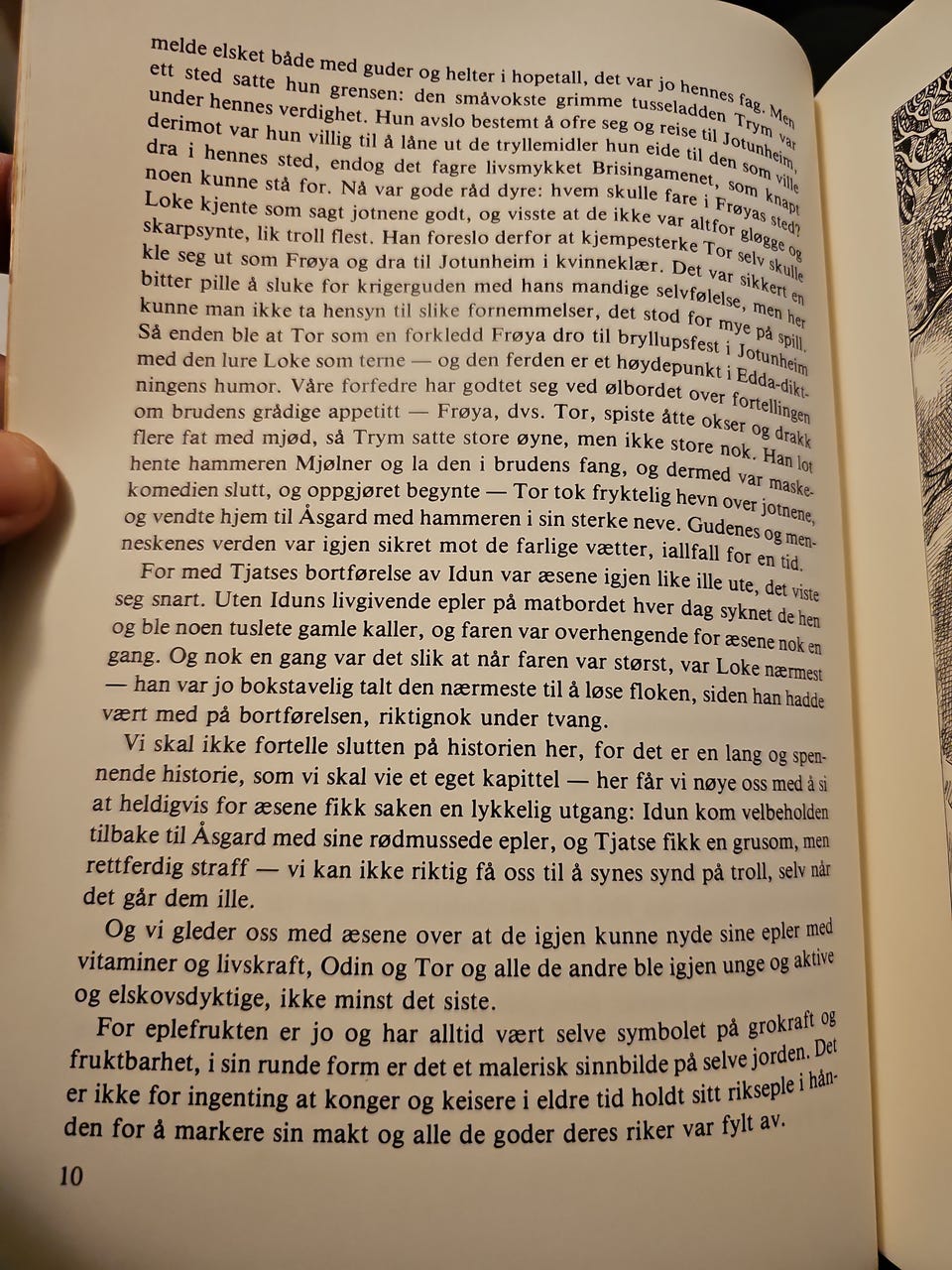 melde elsket både med guder og helter i hopetall, det var jo hennes fag. Men ett sted satte hun grensen: den småvokste grimme tusseladden Trym var under hennes verdighet. Hun avslo bestemt å ofre seg og reise til Jotunheim, derimot var hun villig til å låne ut de tryllemidler hun eide til den som ville dra i hennes sted, endog det fagre livsmykket Brisingamenet, som knapt noen kunne stå for. Nå var gode råd dyre: hvem skulle fare i Frøyas sted? Loke kjente som sagt jotnene godt, og visste at de ikke var altfor gløgge og skarpsynte, lik troll flest. Han foreslo derfor at kjempesterke Tor selv skulle kle seg ut som Frøya og dra til Jotunheim i kvinneklær. Det var sikkert en bitter pille å sluke for krigerguden med hans mandige selvfølelse, men her kunne man ikke ta hensyn til slike fornemmelser, det stod for mye på spill. Så enden ble at Tor som en forkledd Frøya dro til bryllupsfest i Jotunheim med den lure Loke som terne — og den ferden er et høydepunkt i Edda-diktningens humor. Våre forfedre har godtet seg ved ølbordet over fortellingen om brudens grådige appetitt — Frøya, dvs. Tor, spiste åtte okser og drakk flere fat med mjød, så Trym satte store øyne, men ikke store nok. Han lot hente hammeren Mjølner og la den i brudens fang, og dermed var maskekomedien slutt, og oppgjøret begynte — Tor tok fryktelig hevn over jotnene, og vendte hjem til Åsgard med hammeren i sin sterke neve. Gudenes og menneskenes verden var igjen sikret mot de farlige vætter, iallfall for en tid.

For med Tjatses bortførelse av Idun var æsene igjen like ille ute, det viste seg snart. Uten Iduns livgivende epler på matbordet hver dag syknet de hen og ble noen tuslete gamle kaller, og faren var overhengende for æsene nok en gang. Og nok en gang var det slik at når faren var størst, var Loke nærmest — han var jo bokstavelig talt den nærmeste til å løse floken, siden han hadde vært med på bortførelsen, riktignok under tvang.

Vi skal ikke fortelle slutten på historien her, for det er en lang og spennende historie, som vi skal vie et eget kapittel — her får vi nøye oss med å si at heldigvis for æsene fikk saken en lykkelig utgang: Idun kom velbeholden tilbake til Åsgard med sine rødmussede epler, og Tjatse fikk en grusom, men rettferdig straff — vi kan ikke riktig få oss til å synes synd på troll, selv når det går dem ille.

Og vi gleder oss med æsene over at de igjen kunne nyde sine epler med vitaminer og livskraft, Odin og Tor og alle de andre ble igjen unge og aktive og elskovsdyktige, ikke minst det siste.

For eplefrukten er jo og har alltid vært selve symbolet på grokraft og fruktbarhet, i sin runde form er det et malerisk sinnbilde på selve jorden. Det er ikke for ingenting at konger og keisere i eldre tid holdt sitt rikseple i hånden for å markere sin makt og alle de goder deres riker var fylt av.

10